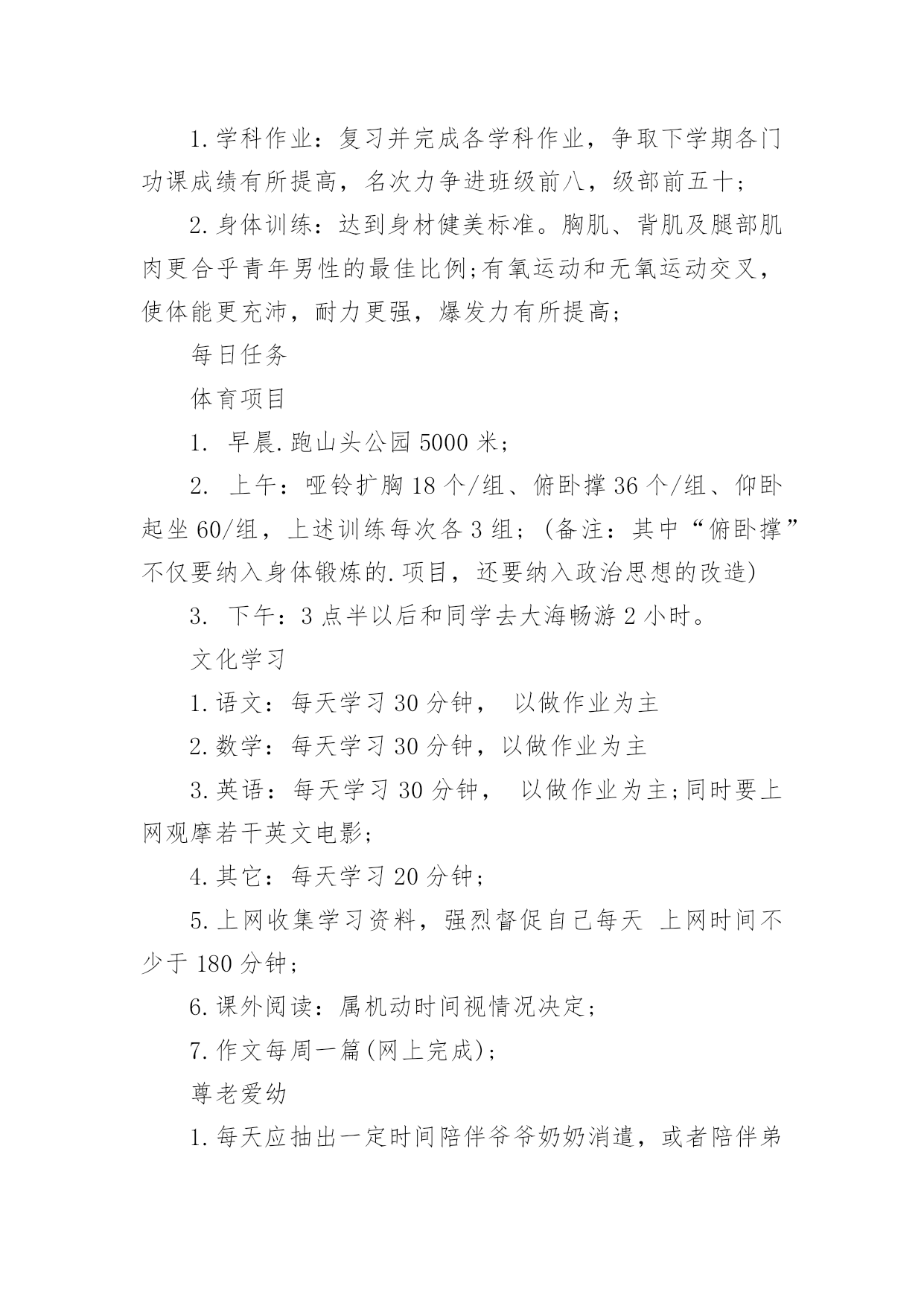 1.学科作业：复习并完成各学科作业，争取下学期各门功课成绩有所提高，名次力争进班级前八，级部前五十；

2.身体训练：达到身材健美标准。胸肌、背肌及腿部肌肉更合乎青年男性的最佳比例;有氧运动和无氧运动交叉，使体能更充沛，耐力更强，爆发力有所提高；

每日任务

体育项目

1. 早晨.跑山头公园5000米；

2. 上午：哑铃扩胸18个/组、俯卧撑36个/组、仰卧起坐60/组，上述训练每次各3组；(备注：其中“俯卧撑”不仅要纳入身体锻炼的.项目，还要纳入政治思想的改造)

3. 下午：3点半以后和同学去大海畅游2小时。

文化学习

1.语文：每天学习30分钟， 以做作业为主

2.数学：每天学习30分钟，以做作业为主

3.英语：每天学习30分钟， 以做作业为主;同时要上网观摩若干英文电影；

4.其它：每天学习20分钟；

5.上网收集学习资料，强烈督促自己每天 上网时间不少于180分钟；

6.课外阅读：属机动时间视情况决定；

7.作文每周一篇(网上完成)；

尊老爱幼

1.每天应抽出一定时间陪伴爷爷奶奶消遣，或者陪伴弟